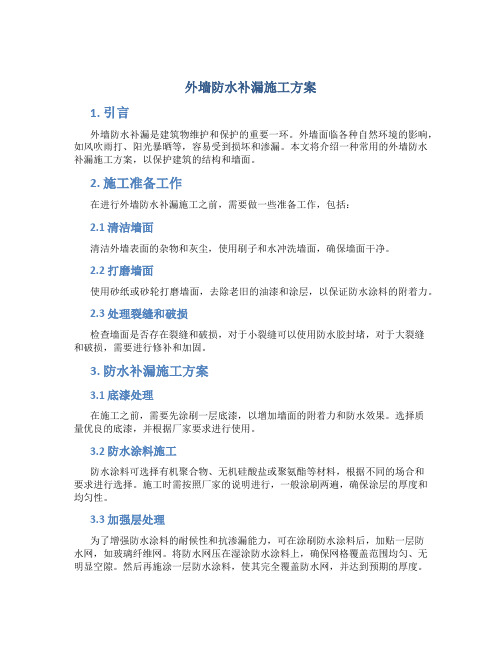 外墙防水补漏施工方案

1. 引言

外墙防水补漏是建筑物维护和保护的重要一环。外墙面临各种自然环境的影响，如风吹雨打、阳光暴晒等，容易受到损坏和渗漏。本文将介绍一种常用的外墙防水补漏施工方案，以保护建筑的结构和墙面。

2. 施工准备工作

在进行外墙防水补漏施工之前，需要做一些准备工作，包括：

2.1 清洁墙面

清洁外墙表面的杂物和灰尘，使用刷子和水冲洗墙面，确保墙面干净。

2.2 打磨墙面

使用砂纸或砂轮打磨墙面，去除老旧的油漆和涂层，以保证防水涂料的附着力。

2.3 处理裂缝和破损

检查墙面是否存在裂缝和破损，对于小裂缝可以使用防水胶封堵，对于大裂缝和破损，需要进行修补和加固。

3. 防水补漏施工方案

3.1 底漆处理

在施工之前，需要先涂刷一层底漆，以增加墙面的附着力和防水效果。选择质量优良的底漆，并根据厂家要求进行使用。

3.2 防水涂料施工

防水涂料可选择有机聚合物、无机硅酸盐或聚氨酯等材料，根据不同的场合和要求进行选择。施工时需按照厂家的说明进行，一般涂刷两遍，确保涂层的厚度和均匀性。

3.3 加强层处理

为了增强防水涂料的耐候性和抗渗漏能力，可在涂刷防水涂料后，加贴一层防水网，如玻璃纤维网。将防水网压在湿涂防水涂料上，确保网格覆盖范围均匀、无明显空隙。然后再施涂一层防水涂料，使其完全覆盖防水网，并达到预期的厚度。